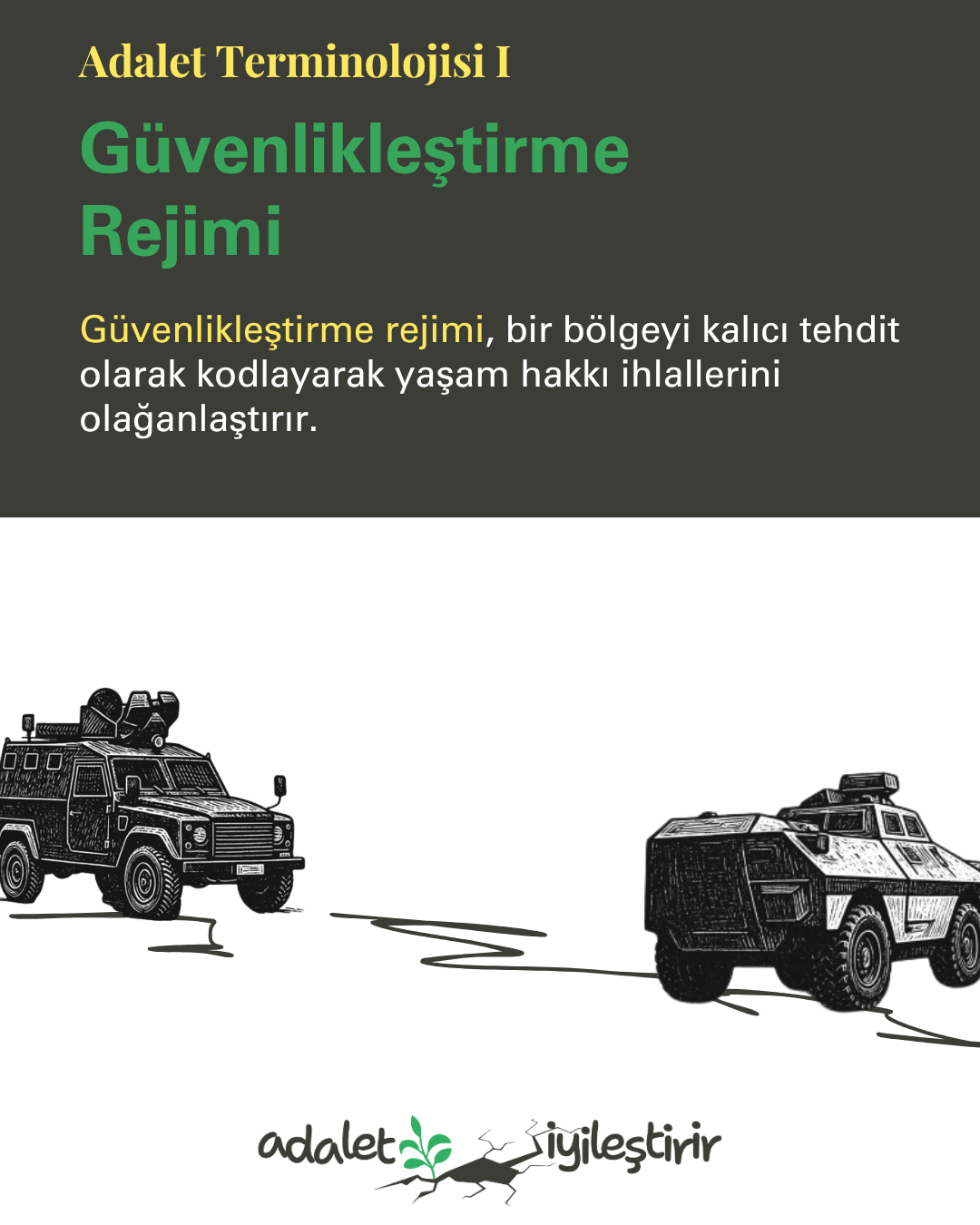 Adalet Terminolojisi I

Güvenlikleştirme Rejimi

Güvenlikleştirme rejimi, bir bölgeyi kalıcı tehdit olarak kodlayarak yaşam hakkı ihlallerini olağanlaştırır.

adalet iyileştirir